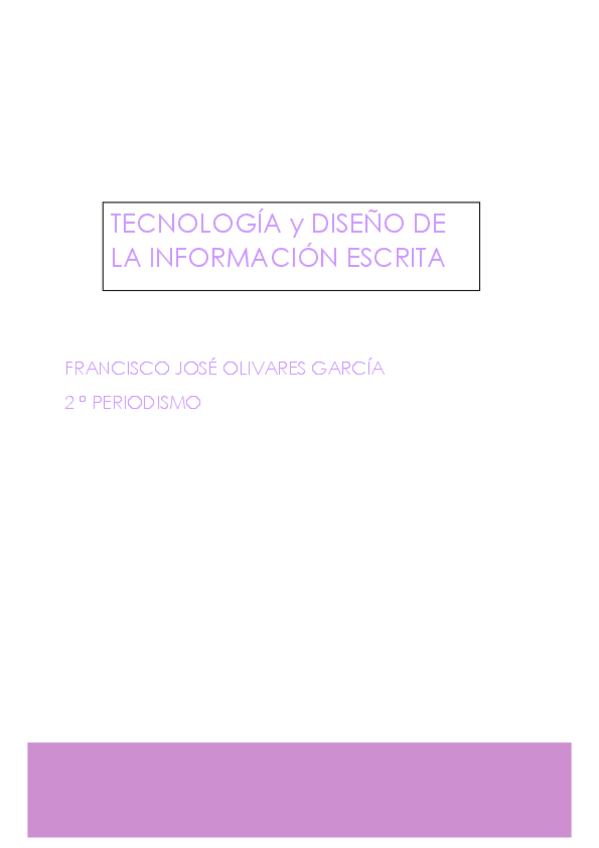 TECNOLOGÍA y DISEÑO DE LA INFORMACIÓN ESCRITA

FRANCISCO JOSÉ OLIVARES GARCÍA

2 º PERIODISMO